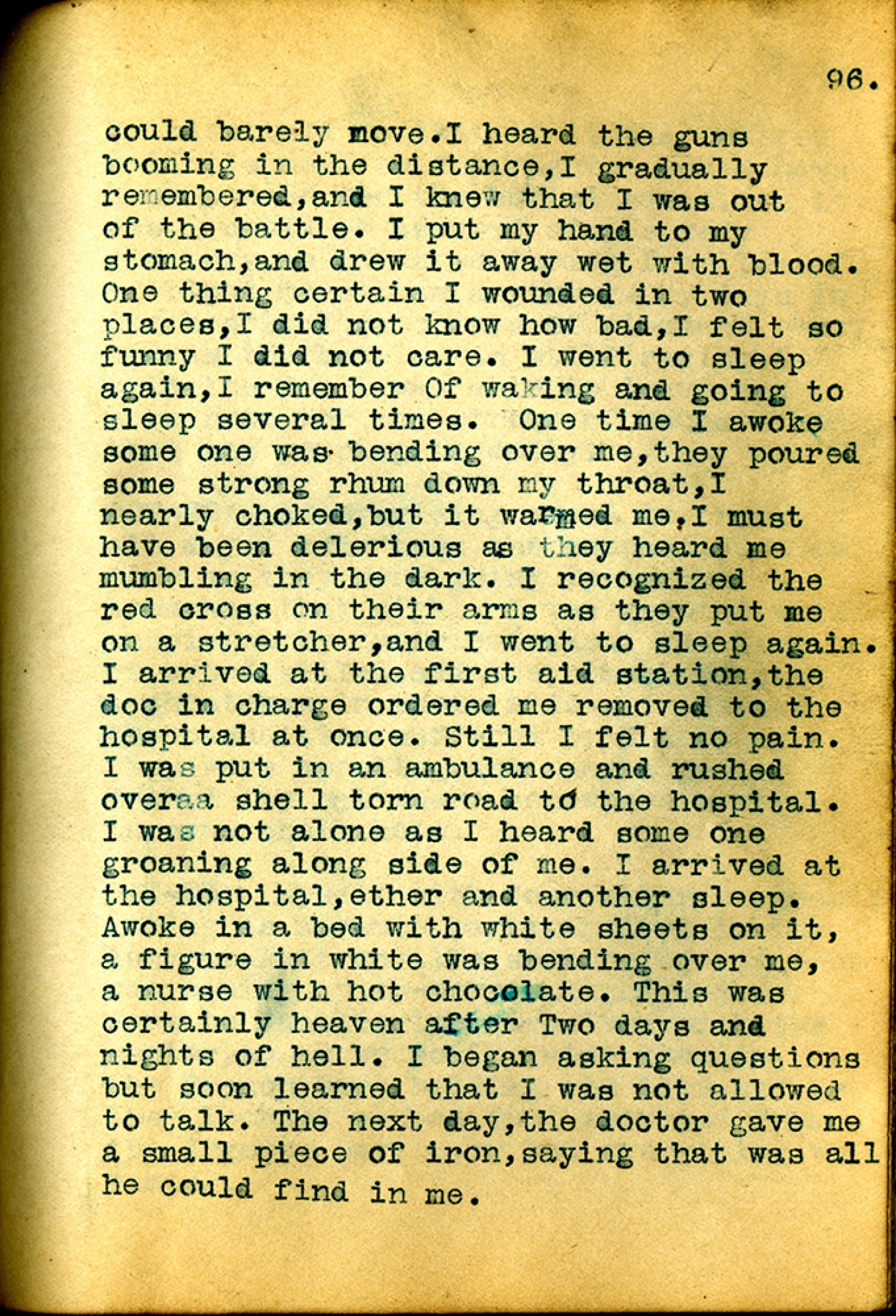 96.

could barely move.I heard the guns booming in the distance,I gradually remembered,and I knew that I was out of the battle. I put my hand to my stomach,and drew it away wet with blood. One thing certain I wounded in two places,I did not know how bad,I felt so funny I did not care. I went to sleep again,I remember Of waking and going to sleep several times. One time I awoke some one was bending over me,they poured some strong rhum down my throat,I nearly choked,but it warmed me.I must have been delerious as they heard me mumbling in the dark. I recognized the red cross on their arms as they put me on a stretcher,and I went to sleep again. I arrived at the first aid station,the doc in charge ordered me removed to the hospital at once. Still I felt no pain. I was put in an ambulance and rushed overaa shell torn road to the hospital. I was not alone as I heard some one groaning along side of me. I arrived at the hospital,ether and another sleep. Awoke in a bed with white sheets on it, a figure in white was bending over me, a nurse with hot chocolate. This was certainly heaven after Two days and nights of hell. I began asking questions but soon learned that I was not allowed to talk. The next day,the doctor gave me a small piece of iron,saying that was all he could find in me.